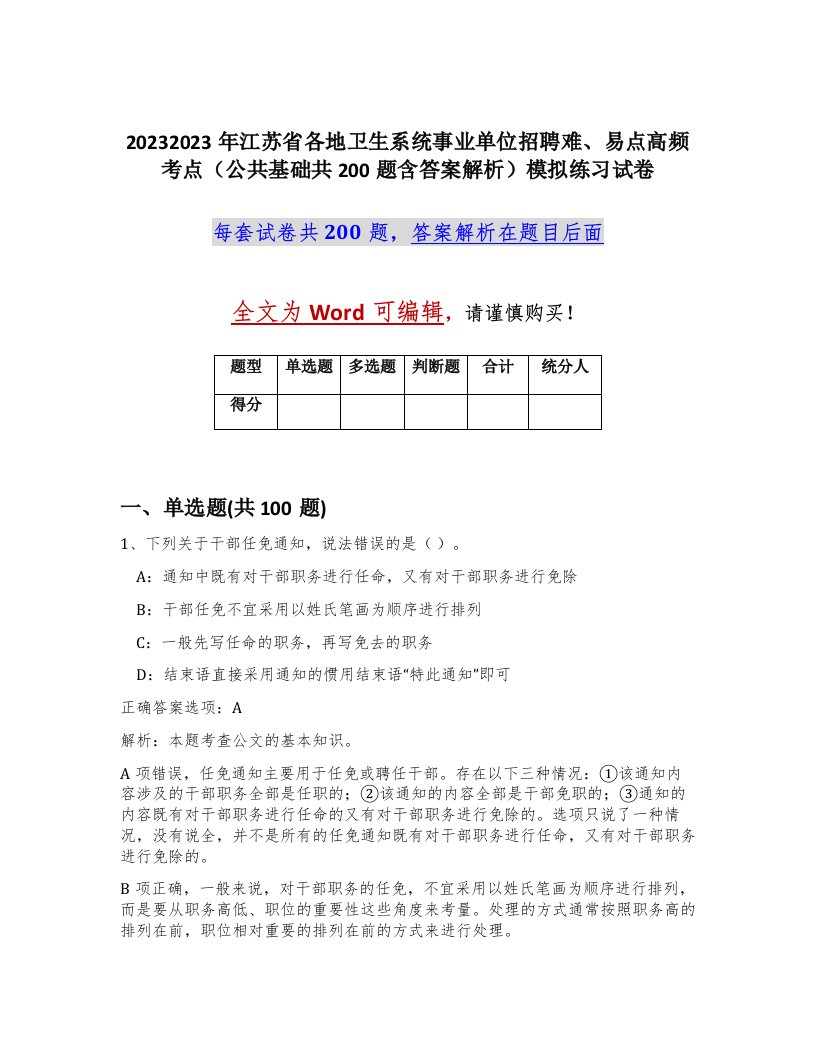 20232023 年江苏省各地卫生系统事业单位招聘难、易点高频考点（公共基础共 200 题含答案解析）模拟练习试卷

每套试卷共 200 题，答案解析在题目后面

全文为 Word 可编辑，请谨慎购买！

| 题型 | 单选题 | 多选题 | 判断题 | 合计 | 统分人 |
|---|---|---|---|---|---|
| 得分 | | | | | |

一、单选题(共 100 题)

1、下列关于干部任免通知，说法错误的是（ ）。

A：通知中既有对干部职务进行任命，又有对干部职务进行免除

B：干部任免不宜采用以姓氏笔画为顺序进行排列

C：一般先写任命的职务，再写免去的职务

D：结束语直接采用通知的惯用结束语“特此通知”即可

正确答案选项：A

解析：本题考查公文的基本知识。

A 项错误，任免通知主要用于任免或聘任干部。存在以下三种情况：①该通知内容涉及的干部职务全部是任职的；②该通知的内容全部是干部免职的；③通知的内容既有对干部职务进行任命的又有对干部职务进行免除的。选项只说了一种情况，没有说全，并不是所有的任免通知既有对干部职务进行任命，又有对干部职务进行免除的。

B 项正确，一般来说，对于干部职务的任免，不宜采用以姓氏笔画为顺序进行排列，而是要从职务高低、职位的重要性这些角度来考量。处理的方式通常按照职务高的排列在前，职位相对重要的排列在前的方式来进行处理。